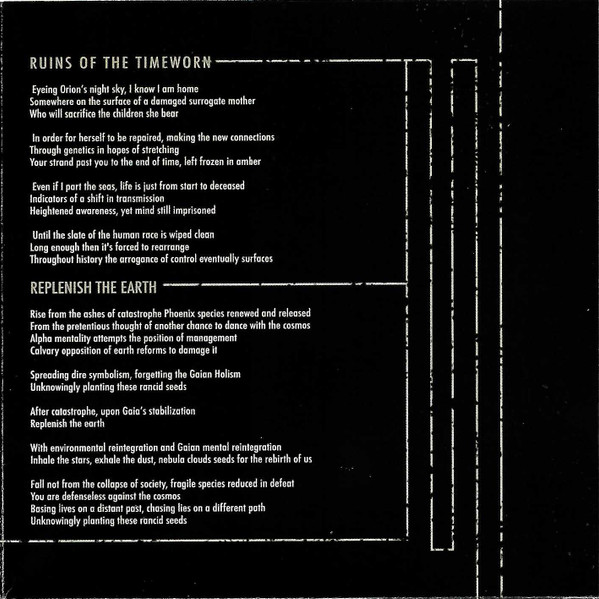 RUINS OF THE TIMEWORN

Eyeing Orion's night sky, I know I am home
Somewhere on the surface of a damaged surrogate mother
Who will sacrifice the children she bear

In order for herself to be repaired, making the new connections
Through genetics in hopes of stretching
Your strand past you to the end of time, left frozen in amber

Even if I part the seas, life is just from start to deceased
Indicators of a shift in transmission
Heightened awareness, yet mind still imprisoned

Until the slate of the human race is wiped clean
Long enough then it's forced to rearrange
Throughout history the arrogance of control eventually surfaces

REPLENISH THE EARTH

Rise from the ashes of catastrophe Phoenix species renewed and released
From the pretentious thought of another chance to dance with the cosmos
Alpha mentality attempts the position of management
Calvary opposition of earth reforms to damage it

Spreading dire symbolism, forgetting the Gaian Holism
Unknowingly planting these rancid seeds

After catastrophe, upon Gaia's stabilization
Replenish the earth

With environmental reintegration and Gaian mental reintegration
Inhale the stars, exhale the dust, nebula clouds seeds for the rebirth of us

Fall not from the collapse of society, fragile species reduced in defeat
You are defenseless against the cosmos
Basing lives on a distant past, chasing lies on a different path
Unknowingly planting these rancid seeds